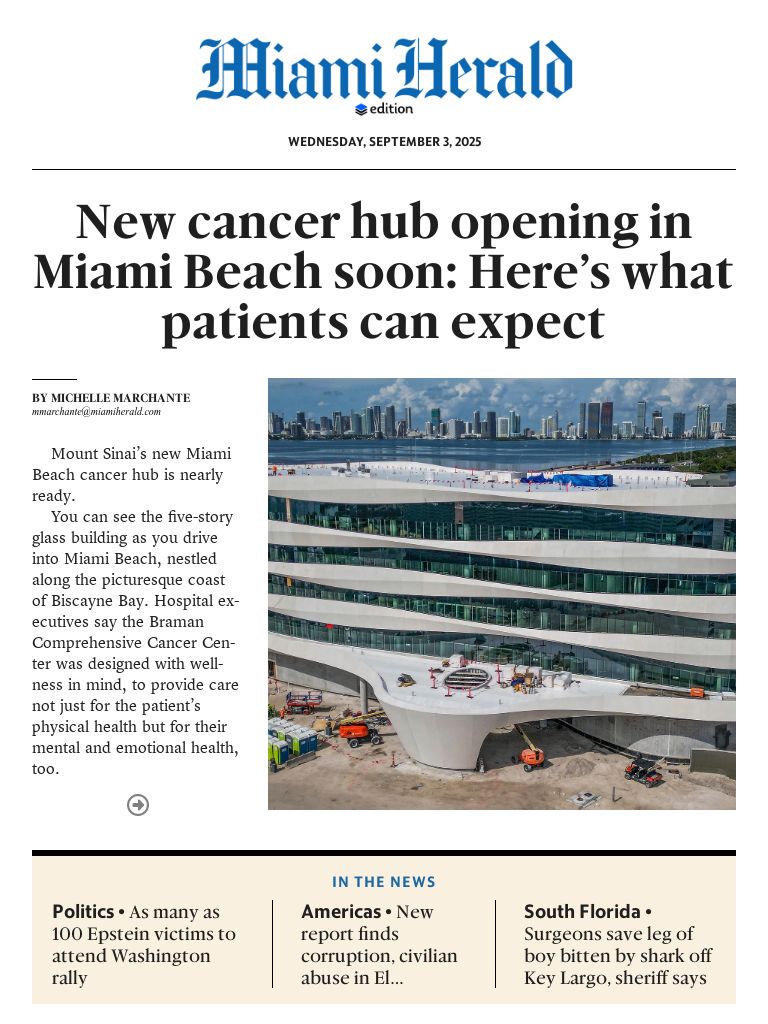 Miami Herald
edition

WEDNESDAY, SEPTEMBER 3, 2025

New cancer hub opening in Miami Beach soon: Here's what patients can expect

BY MICHELLE MARCHANTE
mmarchante@miamiherald.com

Mount Sinai's new Miami Beach cancer hub is nearly ready.

You can see the five-story glass building as you drive into Miami Beach, nestled along the picturesque coast of Biscayne Bay. Hospital executives say the Braman Comprehensive Cancer Center was designed with wellness in mind, to provide care not just for the patient's physical health but for their mental and emotional health, too.

IN THE NEWS

Politics • As many as 100 Epstein victims to attend Washington rally

Americas • New report finds corruption, civilian abuse in El...

South Florida • Surgeons save leg of boy bitten by shark off Key Largo, sheriff says